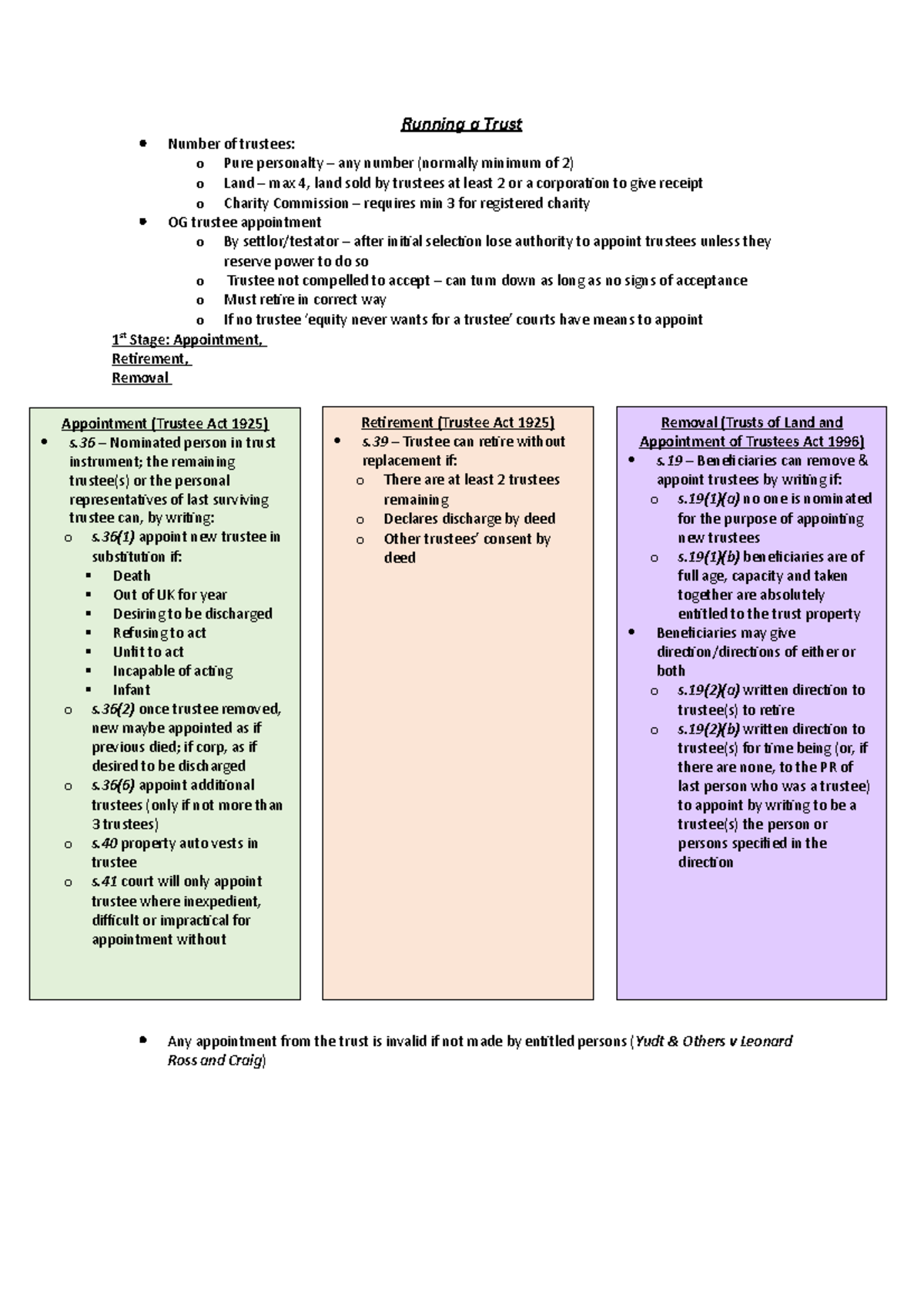 Running a Trust

- Number of trustees:
  - Pure personalty – any number (normally minimum of 2)
  - Land – max 4, land sold by trustees at least 2 or a corporation to give receipt
  - Charity Commission – requires min 3 for registered charity
- OG trustee appointment
  - By settlor/testator – after initial selection lose authority to appoint trustees unless they reserve power to do so
  - Trustee not compelled to accept – can turn down as long as no signs of acceptance
  - Must retire in correct way
  - If no trustee 'equity never wants for a trustee' courts have means to appoint

1$^{st}$ Stage: Appointment, Retirement, Removal

Appointment (Trustee Act 1925)
- s.36 – Nominated person in trust instrument; the remaining trustee(s) or the personal representatives of last surviving trustee can, by writing:
  - s.36(1) appoint new trustee in substitution if:
    - Death
    - Out of UK for year
    - Desiring to be discharged
    - Refusing to act
    - Unfit to act
    - Incapable of acting
    - Infant
  - s.36(2) once trustee removed, new maybe appointed as if previous died; if corp, as if desired to be discharged
  - s.36(6) appoint additional trustees (only if not more than 3 trustees)
  - s.40 property auto vests in trustee
  - s.41 court will only appoint trustee where inexpedient, difficult or impractical for appointment without

Retirement (Trustee Act 1925)
- s.39 – Trustee can retire without replacement if:
  - There are at least 2 trustees remaining
  - Declares discharge by deed
  - Other trustees' consent by deed

Removal (Trusts of Land and Appointment of Trustees Act 1996)
- s.19 – Beneficiaries can remove & appoint trustees by writing if:
  - s.19(1)(a) no one is nominated for the purpose of appointing new trustees
  - s.19(1)(b) beneficiaries are of full age, capacity and taken together are absolutely entitled to the trust property
- Beneficiaries may give direction/directions of either or both
  - s.19(2)(a) written direction to trustee(s) to retire
  - s.19(2)(b) written direction to trustee(s) for time being (or, if there are none, to the PR of last person who was a trustee) to appoint by writing to be a trustee(s) the person or persons specified in the direction

- Any appointment from the trust is invalid if not made by entitled persons (Yudt & Others v Leonard Ross and Craig)